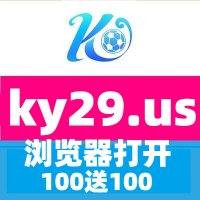 K

ky29.us

浏览器打开

100送100